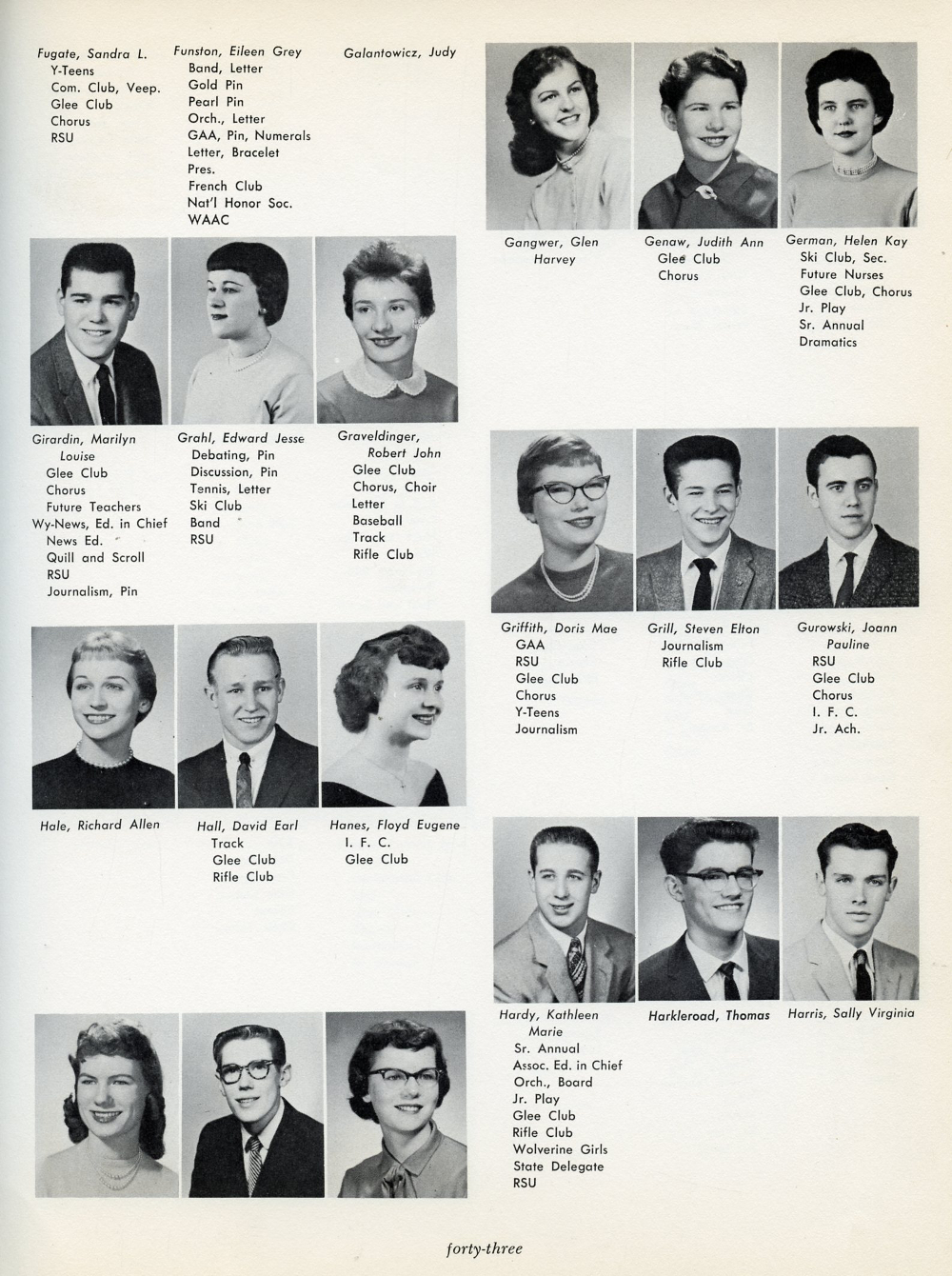 Fugate, Sandra L.
Y-Teens
Com. Club, Veep.
Glee Club
Chorus
RSU

Funston, Eileen Grey
Band, Letter
Gold Pin
Pearl Pin
Orch., Letter
GAA, Pin, Numerals
Letter, Bracelet
Pres.
French Club
Nat'l Honor Soc.
WAAC

Galantowicz, Judy

Gangwer, Glen Harvey

Genaw, Judith Ann
Glee Club
Chorus

German, Helen Kay
Ski Club, Sec.
Future Nurses
Glee Club, Chorus
Jr. Play
Sr. Annual
Dramatics

Girardin, Marilyn Louise
Glee Club
Chorus
Future Teachers
Wy-News, Ed. in Chief
News Ed.
Quill and Scroll
RSU
Journalism, Pin

Grahl, Edward Jesse
Debating, Pin
Discussion, Pin
Tennis, Letter
Ski Club
Band
RSU

Graveldinger, Robert John
Glee Club
Chorus, Choir
Letter
Baseball
Track
Rifle Club

Griffith, Doris Mae
GAA
RSU
Glee Club
Chorus
Y-Teens
Journalism

Grill, Steven Elton
Journalism
Rifle Club

Gurowski, Joann Pauline
RSU
Glee Club
Chorus
I. F. C.
Jr. Ach.

Hale, Richard Allen

Hall, David Earl
Track
Glee Club
Rifle Club

Hanes, Floyd Eugene
I. F. C.
Glee Club

Hardy, Kathleen Marie
Sr. Annual
Assoc. Ed. in Chief
Orch., Board
Jr. Play
Glee Club
Rifle Club
Wolverine Girls
State Delegate
RSU

Harkleroad, Thomas

Harris, Sally Virginia

forty-three